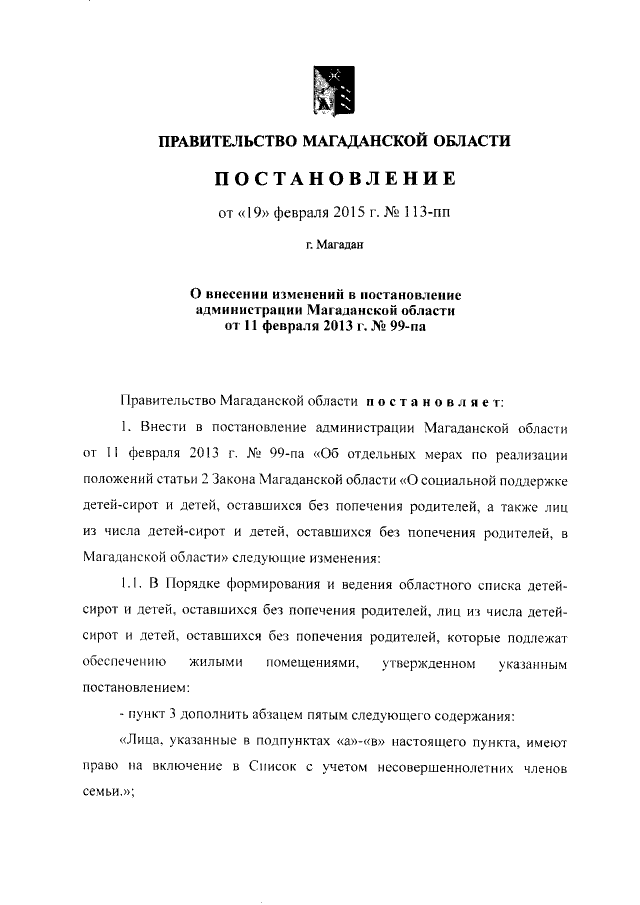 ПРАВИТЕЛЬСТВО МАГАДАНСКОЙ ОБЛАСТИ

ПОСТАНОВЛЕНИЕ

от «19» февраля 2015 г. № 113-пп

г. Магадан

О внесении изменений в постановление администрации Магаданской области от 11 февраля 2013 г. № 99-па

Правительство Магаданской области постановляет:

1. Внести в постановление администрации Магаданской области от 11 февраля 2013 г. № 99-па «Об отдельных мерах по реализации положений статьи 2 Закона Магаданской области «О социальной поддержке детей-сирот и детей, оставшихся без попечения родителей, а также лиц из числа детей-сирот и детей, оставшихся без попечения родителей, в Магаданской области» следующие изменения:

1.1. В Порядке формирования и ведения областного списка детей-сирот и детей, оставшихся без попечения родителей, лиц из числа детей-сирот и детей, оставшихся без попечения родителей, которые подлежат обеспечению жилыми помещениями, утвержденном указанным постановлением:

- пункт 3 дополнить абзацем пятым следующего содержания:

«Лица, указанные в подпунктах «а»-«в» настоящего пункта, имеют право на включение в Список с учетом несовершеннолетних членов семьи.»;